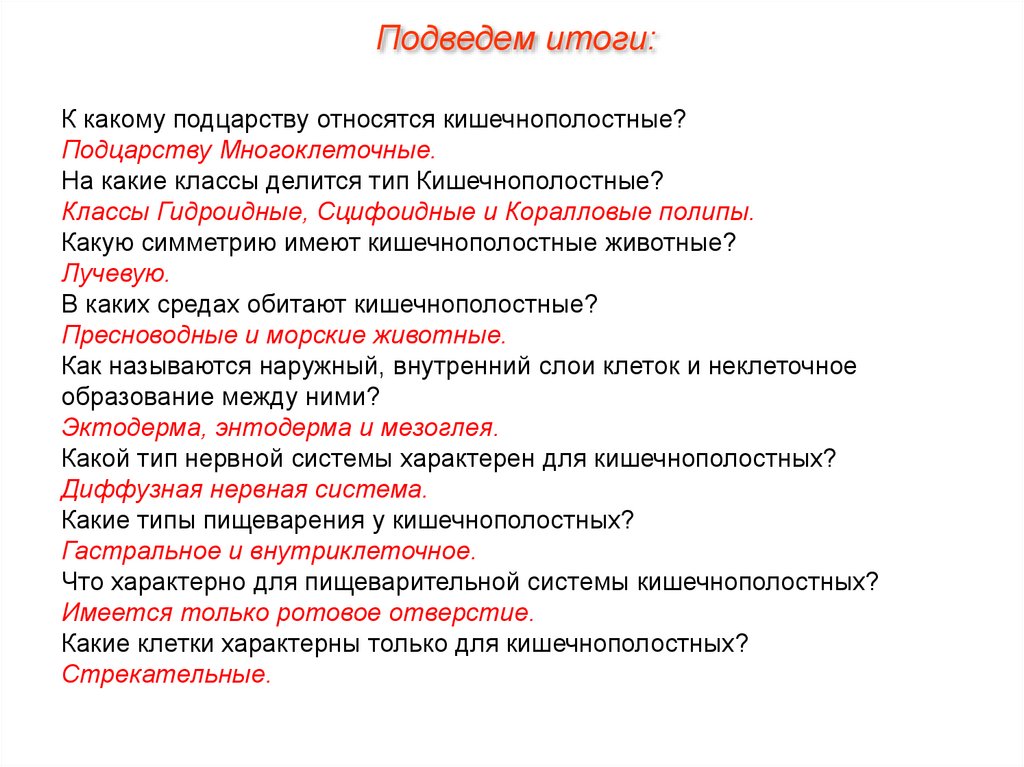 Подведем итоги:

К какому подцарству относятся кишечнополостные?
Подцарству Многоклеточные.
На какие классы делится тип Кишечнополостные?
Классы Гидроидные, Сцифоидные и Коралловые полипы.
Какую симметрию имеют кишечнополостные животные?
Лучевую.
В каких средах обитают кишечнополостные?
Пресноводные и морские животные.
Как называются наружный, внутренний слои клеток и неклеточное образование между ними?
Эктодерма, энтодерма и мезоглея.
Какой тип нервной системы характерен для кишечнополостных?
Диффузная нервная система.
Какие типы пищеварения у кишечнополостных?
Гастральное и внутриклеточное.
Что характерно для пищеварительной системы кишечнополостных?
Имеется только ротовое отверстие.
Какие клетки характерны только для кишечнополостных?
Стрекательные.